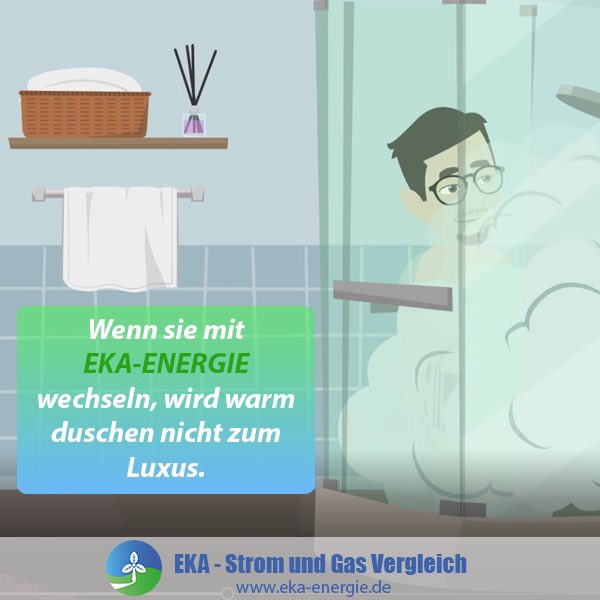 Wenn sie mit EKA-ENERGIE wechseln, wird warm duschen nicht zum Luxus.

EKA - Strom und Gas Vergleich
www.eka-energie.de